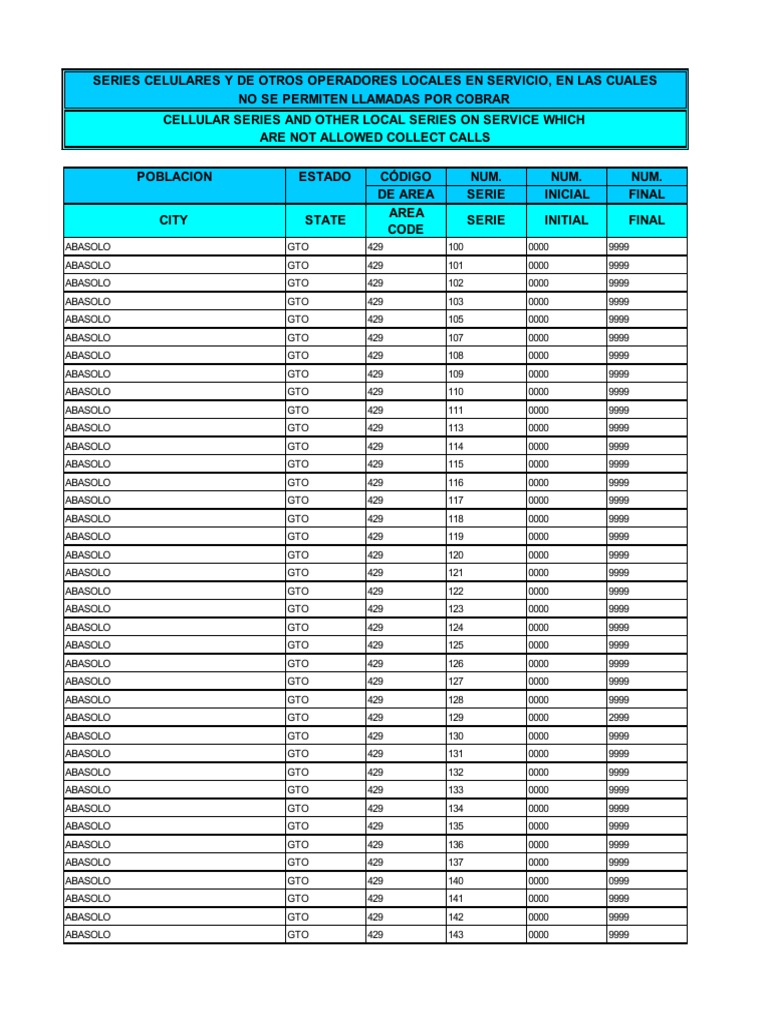 SERIES CELULARES Y DE OTROS OPERADORES LOCALES EN SERVICIO, EN LAS CUALES NO SE PERMITEN LLAMADAS POR COBRAR

CELLULAR SERIES AND OTHER LOCAL SERIES ON SERVICE WHICH ARE NOT ALLOWED COLLECT CALLS

| POBLACION | ESTADO | CÓDIGO DE AREA | NUM. SERIE | NUM. INICIAL | NUM. FINAL |
|---|---|---|---|---|---|
| CITY | STATE | AREA CODE | SERIE | INITIAL | FINAL |
| ABASOLO | GTO | 429 | 100 | 0000 | 9999 |
| ABASOLO | GTO | 429 | 101 | 0000 | 9999 |
| ABASOLO | GTO | 429 | 102 | 0000 | 9999 |
| ABASOLO | GTO | 429 | 103 | 0000 | 9999 |
| ABASOLO | GTO | 429 | 105 | 0000 | 9999 |
| ABASOLO | GTO | 429 | 107 | 0000 | 9999 |
| ABASOLO | GTO | 429 | 108 | 0000 | 9999 |
| ABASOLO | GTO | 429 | 109 | 0000 | 9999 |
| ABASOLO | GTO | 429 | 110 | 0000 | 9999 |
| ABASOLO | GTO | 429 | 111 | 0000 | 9999 |
| ABASOLO | GTO | 429 | 113 | 0000 | 9999 |
| ABASOLO | GTO | 429 | 114 | 0000 | 9999 |
| ABASOLO | GTO | 429 | 115 | 0000 | 9999 |
| ABASOLO | GTO | 429 | 116 | 0000 | 9999 |
| ABASOLO | GTO | 429 | 117 | 0000 | 9999 |
| ABASOLO | GTO | 429 | 118 | 0000 | 9999 |
| ABASOLO | GTO | 429 | 119 | 0000 | 9999 |
| ABASOLO | GTO | 429 | 120 | 0000 | 9999 |
| ABASOLO | GTO | 429 | 121 | 0000 | 9999 |
| ABASOLO | GTO | 429 | 122 | 0000 | 9999 |
| ABASOLO | GTO | 429 | 123 | 0000 | 9999 |
| ABASOLO | GTO | 429 | 124 | 0000 | 9999 |
| ABASOLO | GTO | 429 | 125 | 0000 | 9999 |
| ABASOLO | GTO | 429 | 126 | 0000 | 9999 |
| ABASOLO | GTO | 429 | 127 | 0000 | 9999 |
| ABASOLO | GTO | 429 | 128 | 0000 | 9999 |
| ABASOLO | GTO | 429 | 129 | 0000 | 2999 |
| ABASOLO | GTO | 429 | 130 | 0000 | 9999 |
| ABASOLO | GTO | 429 | 131 | 0000 | 9999 |
| ABASOLO | GTO | 429 | 132 | 0000 | 9999 |
| ABASOLO | GTO | 429 | 133 | 0000 | 9999 |
| ABASOLO | GTO | 429 | 134 | 0000 | 9999 |
| ABASOLO | GTO | 429 | 135 | 0000 | 9999 |
| ABASOLO | GTO | 429 | 136 | 0000 | 9999 |
| ABASOLO | GTO | 429 | 137 | 0000 | 9999 |
| ABASOLO | GTO | 429 | 140 | 0000 | 0999 |
| ABASOLO | GTO | 429 | 141 | 0000 | 9999 |
| ABASOLO | GTO | 429 | 142 | 0000 | 9999 |
| ABASOLO | GTO | 429 | 143 | 0000 | 9999 |